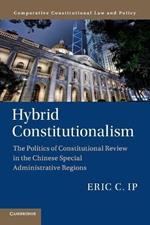 Comparative Constitutional Law and Policy

Hybrid Constitutionalism

The Politics of Constitutional Review in the Chinese Special Administrative Regions

ERIC C. IP

CAMBRIDGE